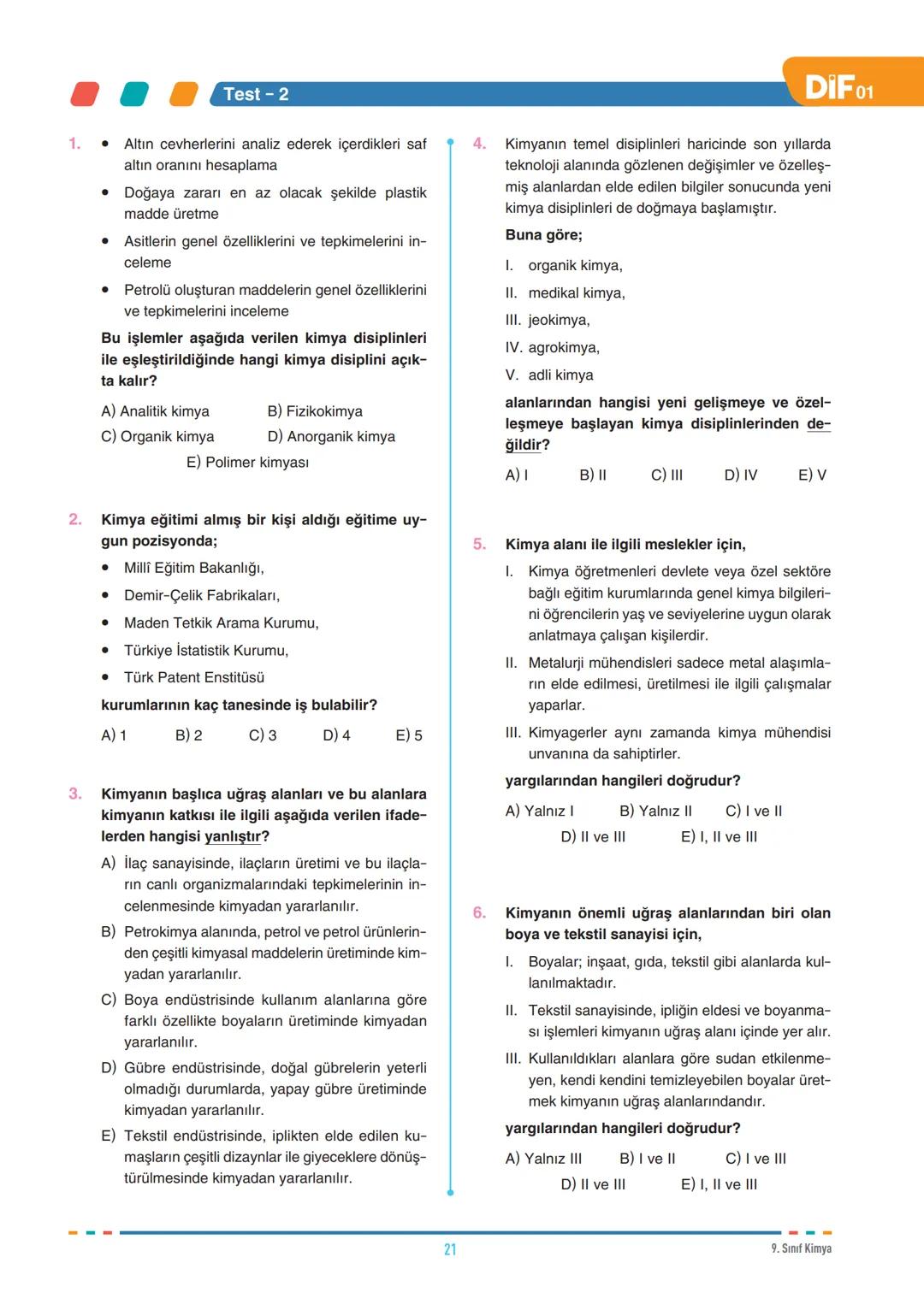 Test - 2

DİF 01

1. • Altın cevherlerini analiz ederek içerdikleri saf altın oranını hesaplama
• Doğaya zararı en az olacak şekilde plastik madde üretme
• Asitlerin genel özelliklerini ve tepkimelerini inceleme
• Petrolü oluşturan maddelerin genel özelliklerini ve tepkimelerini inceleme
Bu işlemler aşağıda verilen kimya disiplinleri ile eşleştirildiğinde hangi kimya disiplini açıkta kalır?
A) Analitik kimya
B) Fizikokimya
C) Organik kimya
D) Anorganik kimya
E) Polimer kimyası

2. Kimya eğitimi almış bir kişi aldığı eğitime uygun pozisyonda;
• Millî Eğitim Bakanlığı,
• Demir-Çelik Fabrikaları,
• Maden Tetkik Arama Kurumu,
• Türkiye İstatistik Kurumu,
• Türk Patent Enstitüsü
kurumlarının kaç tanesinde iş bulabilir?
A) 1 B) 2 C) 3 D) 4 E) 5

3. Kimyanın başlıca uğraş alanları ve bu alanlara kimyanın katkısı ile ilgili aşağıda verilen ifadelerden hangisi yanlıştır?
A) İlaç sanayisinde, ilaçların üretimi ve bu ilaçların canlı organizmalarındaki tepkimelerinin incelenmesinde kimyadan yararlanılır.
B) Petrokimya alanında, petrol ve petrol ürünlerinden çeşitli kimyasal maddelerin üretiminde kimyadan yararlanılır.
C) Boya endüstrisinde kullanım alanlarına göre farklı özellikte boyaların üretiminde kimyadan yararlanılır.
D) Gübre endüstrisinde, doğal gübrelerin yeterli olmadığı durumlarda, yapay gübre üretiminde kimyadan yararlanılır.
E) Tekstil endüstrisinde, iplikten elde edilen kumaşların çeşitli dizaynlar ile giyeceklere dönüştürülmesinde kimyadan yararlanılır.

4. Kimyanın temel disiplinleri haricinde son yıllarda teknoloji alanında gözlenen değişimler ve özelleşmiş alanlardan elde edilen bilgiler sonucunda yeni kimya disiplinleri de doğmaya başlamıştır.
Buna göre;
I. organik kimya,
II. medikal kimya,
III. jeokimya,
IV. agrokimya,
V. adli kimya
alanlarından hangisi yeni gelişmeye ve özelleşmeye başlayan kimya disiplinlerinden değildir?
A) I B) II C) III D) IV E) V

5. Kimya alanı ile ilgili meslekler için,
I. Kimya öğretmenleri devlete veya özel sektöre bağlı eğitim kurumlarında genel kimya bilgilerini öğrencilerin yaş ve seviyelerine uygun olarak anlatmaya çalışan kişilerdir.
II. Metalurji mühendisleri sadece metal alaşımların elde edilmesi, üretilmesi ile ilgili çalışmalar yaparlar.
III. Kimyagerler aynı zamanda kimya mühendisi unvanına da sahiptirler.
yargılarından hangileri doğrudur?
A) Yalnız I B) Yalnız II C) I ve II
D) II ve III E) I, II ve III

6. Kimyanın önemli uğraş alanlarından biri olan boya ve tekstil sanayisi için,
I. Boyalar; inşaat, gıda, tekstil gibi alanlarda kullanılmaktadır.
II. Tekstil sanayisinde, ipliğin eldesi ve boyanması işlemleri kimyanın uğraş alanı içinde yer alır.
III. Kullanıldıkları alanlara göre sudan etkilenmeyen, kendi kendini temizleyebilen boyalar üretmek kimyanın uğraş alanlarındandır.
yargılarından hangileri doğrudur?
A) Yalnız III B) I ve II C) I ve III
D) II ve III E) I, II ve III

21

9. Sınıf Kimya